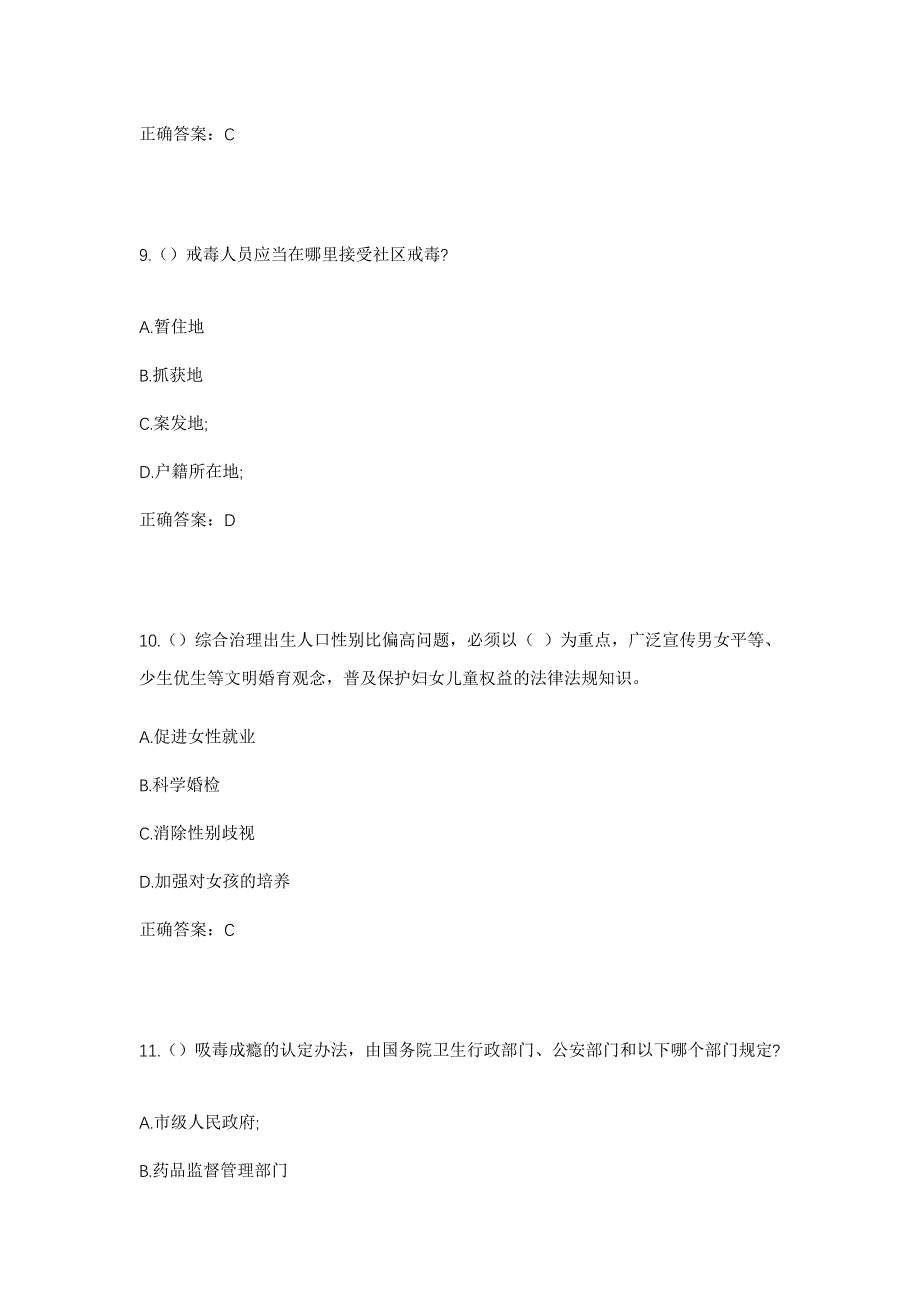 正确答案：C

9.（）戒毒人员应当在哪里接受社区戒毒?

A.暂住地

B.抓获地

C.案发地;

D.户籍所在地;

正确答案：D

10.（）综合治理出生人口性别比偏高问题，必须以（ ）为重点，广泛宣传男女平等、少生优生等文明婚育观念，普及保护妇女儿童权益的法律法规知识。

A.促进女性就业

B.科学婚检

C.消除性别歧视

D.加强对女孩的培养

正确答案：C

11.（）吸毒成瘾的认定办法，由国务院卫生行政部门、公安部门和以下哪个部门规定?

A.市级人民政府;

B.药品监督管理部门